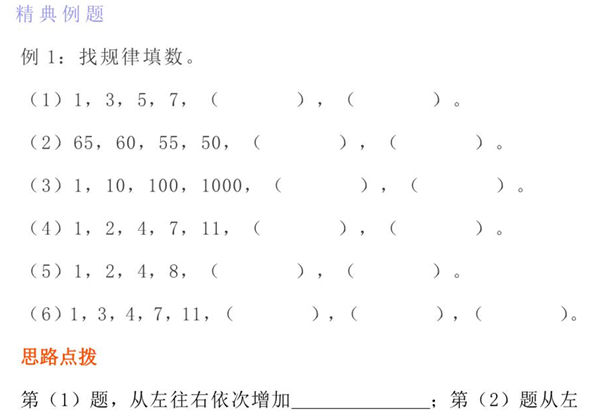 精典例题

例 1：找规律填数。

（1）1，3，5，7，（　　），（　　）。

（2）65，60，55，50，（　　），（　　）。

（3）1，10，100，1000，（　　），（　　）。

（4）1，2，4，7，11，（　　），（　　）。

（5）1，2，4，8，（　　），（　　）。

（6）1，3，4，7，11，（　　），（　　），（　　）。

思路点拨

第（1）题，从左往右依次增加________；第（2）题从左